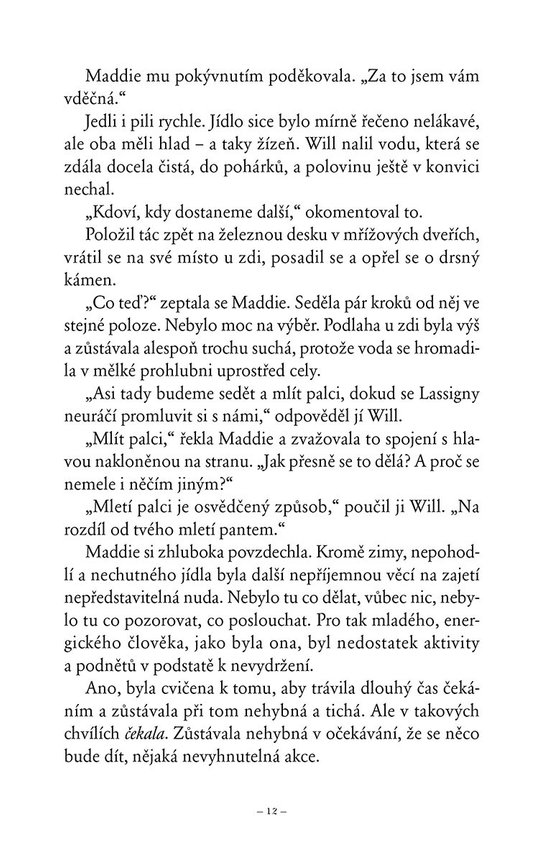 Maddie mu pokývnutím poděkovala. „Za to jsem vám vděčná.“

Jedli i pili rychle. Jídlo sice bylo mírně řečeno nelákavé, ale oba měli hlad – a taky žízeň. Will nalil vodu, která se zdála docela čistá, do pohárků, a polovinu ještě v konvici nechal.

„Kdoví, kdy dostaneme další,“ okomentoval to.

Položil tác zpět na železnou desku v mřížových dveřích, vrátil se na své místo u zdi, posadil se a opřel se o drsný kámen.

„Co teď?“ zeptala se Maddie. Seděla pár kroků od něj ve stejné poloze. Nebylo moc na výběr. Podlaha u zdi byla výš a zůstávala alespoň trochu suchá, protože voda se hromadila v mělké prohlubni uprostřed cely.

„Asi tady budeme sedět a mlít palci, dokud se Lassigny neuráčí promluvit si s námi,“ odpověděl jí Will.

„Mlít palci,“ řekla Maddie a zvažovala to spojení s hlavou nakloněnou na stranu. „Jak přesně se to dělá? A proč se nemele i něčím jiným?“

„Mletí palci je osvědčený způsob,“ poučil ji Will. „Na rozdíl od tvého mletí pantem.“

Maddie si zhluboka povzdechla. Kromě zimy, nepohodlí a nechutného jídla byla další nepříjemnou věcí na zajetí nepředstavitelná nuda. Nebylo tu co dělat, vůbec nic, nebylo tu co pozorovat, co poslouchat. Pro tak mladého, energického člověka, jako byla ona, byl nedostatek aktivity a podnětů v podstatě k nevydržení.

Ano, byla cvičena k tomu, aby trávila dlouhý čas čekáním a zůstávala při tom nehybná a tichá. Ale v takových chvílích čekala. Zůstávala nehybná v očekávání, že se něco bude dít, nějaká nevyhnutelná akce.

– 12 –